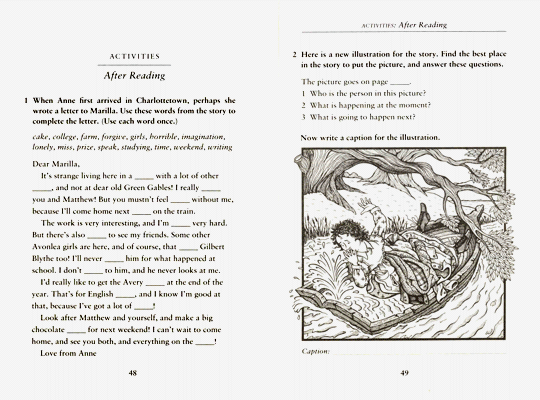 ACTIVITIES

After Reading

1 When Anne first arrived in Charlottetown, perhaps she wrote a letter to Marilla. Use these words from the story to complete the letter. (Use each word once.)

cake, college, farm, forgive, girls, horrible, imagination, lonely, miss, prize, speak, studying, time, weekend, writing

Dear Marilla,

It's strange living here in a _____ with a lot of other _____, and not at dear old Green Gables! I really _____ you and Matthew! But you mustn't feel _____ without me, because I'll come home next _____ on the train.

The work is very interesting, and I'm _____ very hard. But there's also _____ to see my friends. Some other Avonlea girls are here, and of course, that _____ Gilbert Blythe too! I'll never _____ him for what happened at school. I don't _____ to him, and he never looks at me.

I'd really like to get the Avery _____ at the end of the year. That's for English _____, and I know I'm good at that, because I've got a lot of _____!

Look after Matthew and yourself, and make a big chocolate _____ for next weekend! I can't wait to come home, and see you both, and everything on the _____!

Love from Anne

48

ACTIVITIES: After Reading

2 Here is a new illustration for the story. Find the best place in the story to put the picture, and answer these questions.

The picture goes on page _____.

1 Who is the person in this picture?

2 What is happening at the moment?

3 What is going to happen next?

Now write a caption for the illustration.

Caption:

49